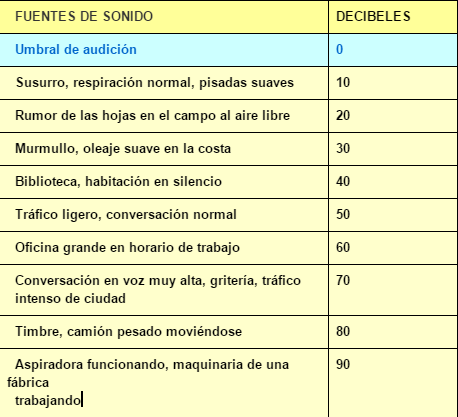 | FUENTES DE SONIDO | DECIBELES |
|---|---|
| Umbral de audición | 0 |
| Susurro, respiración normal, pisadas suaves | 10 |
| Rumor de las hojas en el campo al aire libre | 20 |
| Murmullo, oleaje suave en la costa | 30 |
| Biblioteca, habitación en silencio | 40 |
| Tráfico ligero, conversación normal | 50 |
| Oficina grande en horario de trabajo | 60 |
| Conversación en voz muy alta, gritería, tráfico intenso de ciudad | 70 |
| Timbre, camión pesado moviéndose | 80 |
| Aspiradora funcionando, maquinaria de una fábrica trabajando | 90 |